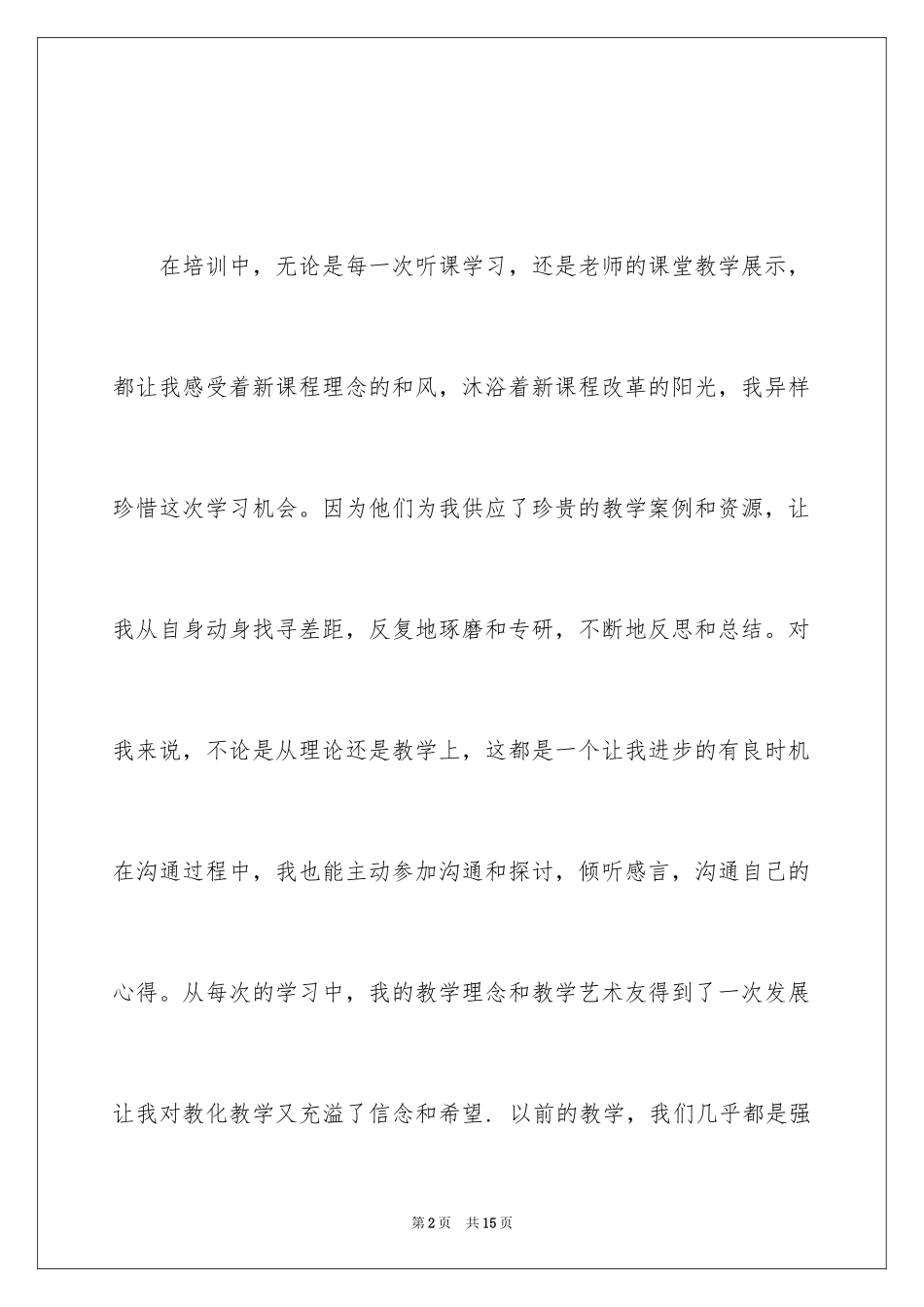 在培训中，无论是每一次听课学习，还是老师的课堂教学展示，都让我感受着新课程理念的和风，沐浴着新课程改革的阳光，我异样珍惜这次学习机会。因为他们为我供应了珍贵的教学案例和资源，让我从自身动身找寻差距，反复地琢磨和专研，不断地反思和总结。对我来说，不论是从理论还是教学上，这都是一个让我进步的有良时机在沟通过程中，我也能主动参加沟通和探讨，倾听感言，沟通自己的心得。从每次的学习中，我的教学理念和教学艺术友得到了一次发展让我对教化教学又充溢了信念和希望. 以前的教学，我们几乎都是强

第2页 共15页